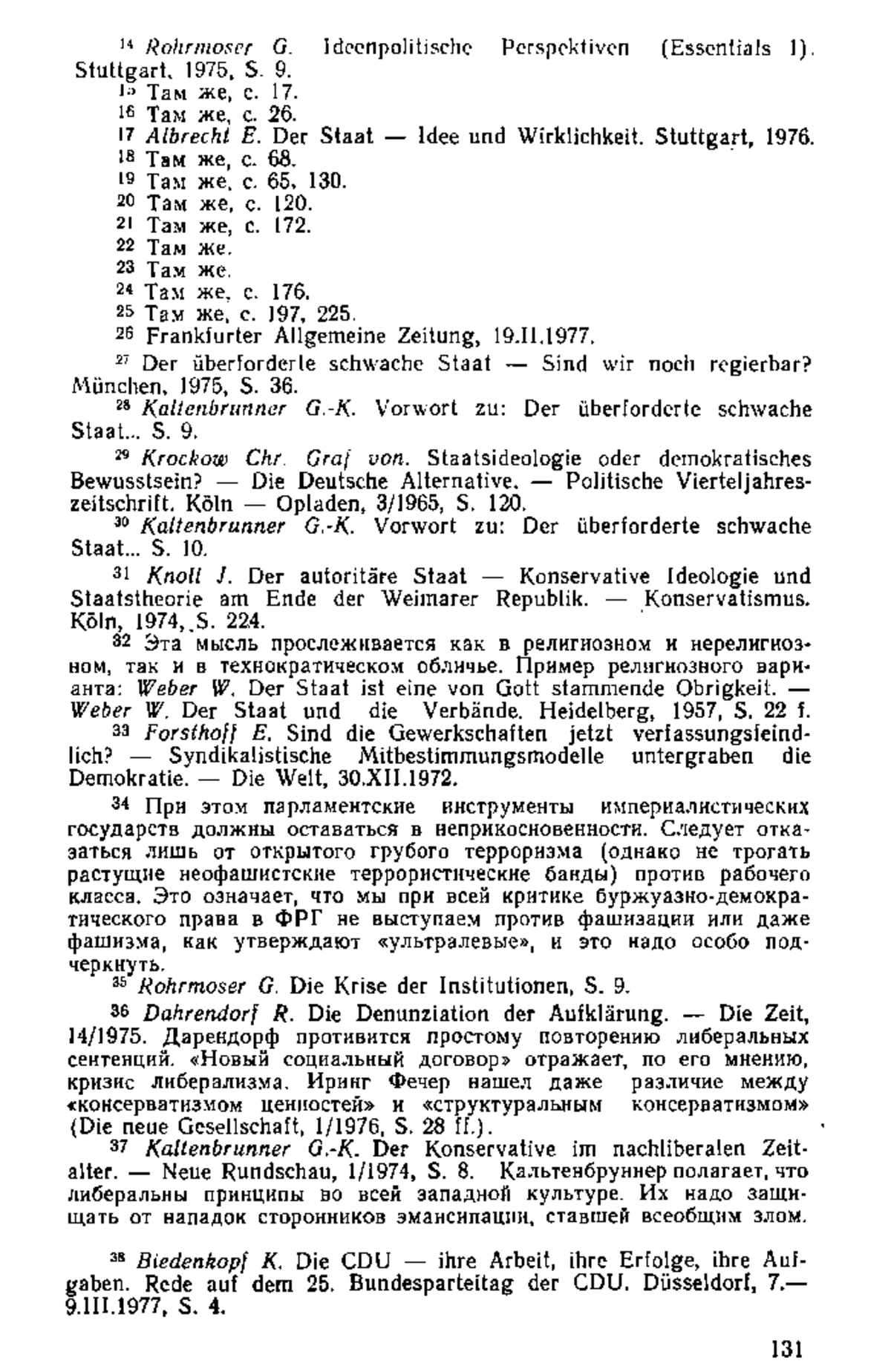 ¹⁴ Rohrmoser G. Ideenpolitische Perspektiven (Essentials 1). Stuttgart, 1975, S. 9.

¹⁵ Там же, с. 17.

¹⁶ Там же, с. 26.

¹⁷ Albrecht E. Der Staat — Idee und Wirklichkeit. Stuttgart, 1976.

¹⁸ Там же, с. 68.

¹⁹ Там же, с. 65, 130.

²⁰ Там же, с. 120.

²¹ Там же, с. 172.

²² Там же.

²³ Там же.

²⁴ Там же, с. 176.

²⁵ Там же, с. 197, 225.

²⁶ Frankfurter Allgemeine Zeitung, 19.II.1977.

²⁷ Der überforderte schwache Staat — Sind wir noch regierbar? München, 1975, S. 36.

²⁸ Kaltenbrunner G.-K. Vorwort zu: Der überforderte schwache Staat... S. 9.

²⁹ Krockow Chr. Graf von. Staatsideologie oder demokratisches Bewusstsein? — Die Deutsche Alternative. — Politische Vierteljahreszeitschrift. Köln — Opladen, 3/1965, S. 120.

³⁰ Kaltenbrunner G.-K. Vorwort zu: Der überforderte schwache Staat... S. 10.

³¹ Knoll J. Der autoritäre Staat — Konservative Ideologie und Staatstheorie am Ende der Weimarer Republik. — Konservatismus. Köln, 1974, S. 224.

³² Эта мысль прослеживается как в религиозном и нерелигиозном, так и в технократическом обличье. Пример религиозного варианта: Weber W. Der Staat ist eine von Gott stammende Obrigkeit. — Weber W. Der Staat und die Verbände. Heidelberg, 1957, S. 22 f.

³³ Forsthoff E. Sind die Gewerkschaften jetzt verfassungsfeindlich? — Syndikalistische Mitbestimmungsmodelle untergraben die Demokratie. — Die Welt, 30.XII.1972.

³⁴ При этом парламентские инструменты империалистических государств должны оставаться в неприкосновенности. Следует отказаться лишь от открытого грубого терроризма (однако не трогать растущие неофашистские террористические банды) против рабочего класса. Это означает, что мы при всей критике буржуазно-демократического права в ФРГ не выступаем против фашизации или даже фашизма, как утверждают «ультралевые», и это надо особо подчеркнуть.

³⁵ Rohrmoser G. Die Krise der Institutionen, S. 9.

³⁶ Dahrendorf R. Die Denunziation der Aufklärung. — Die Zeit, 14/1975. Дарендорф противится простому повторению либеральных сентенций. «Новый социальный договор» отражает, по его мнению, кризис либерализма. Иринг Фечер нашел даже различие между «консерватизмом ценностей» и «структуральным консерватизмом» (Die neue Gesellschaft, 1/1976, S. 28 ff.).

³⁷ Kaltenbrunner G.-K. Der Konservative im nachliberalen Zeitalter. — Neue Rundschau, 1/1974, S. 8. Кальтенбруннер полагает, что либеральны принципы во всей западной культуре. Их надо защищать от нападок сторонников эмансипации, ставшей всеобщим злом.

³⁸ Biedenkopf K. Die CDU — ihre Arbeit, ihre Erfolge, ihre Aufgaben. Rede auf dem 25. Bundesparteitag der CDU. Düsseldorf, 7.—9.III.1977, S. 4.

131